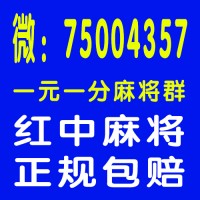 微：75004357

一元一分麻将群

红中麻将

正规包赔